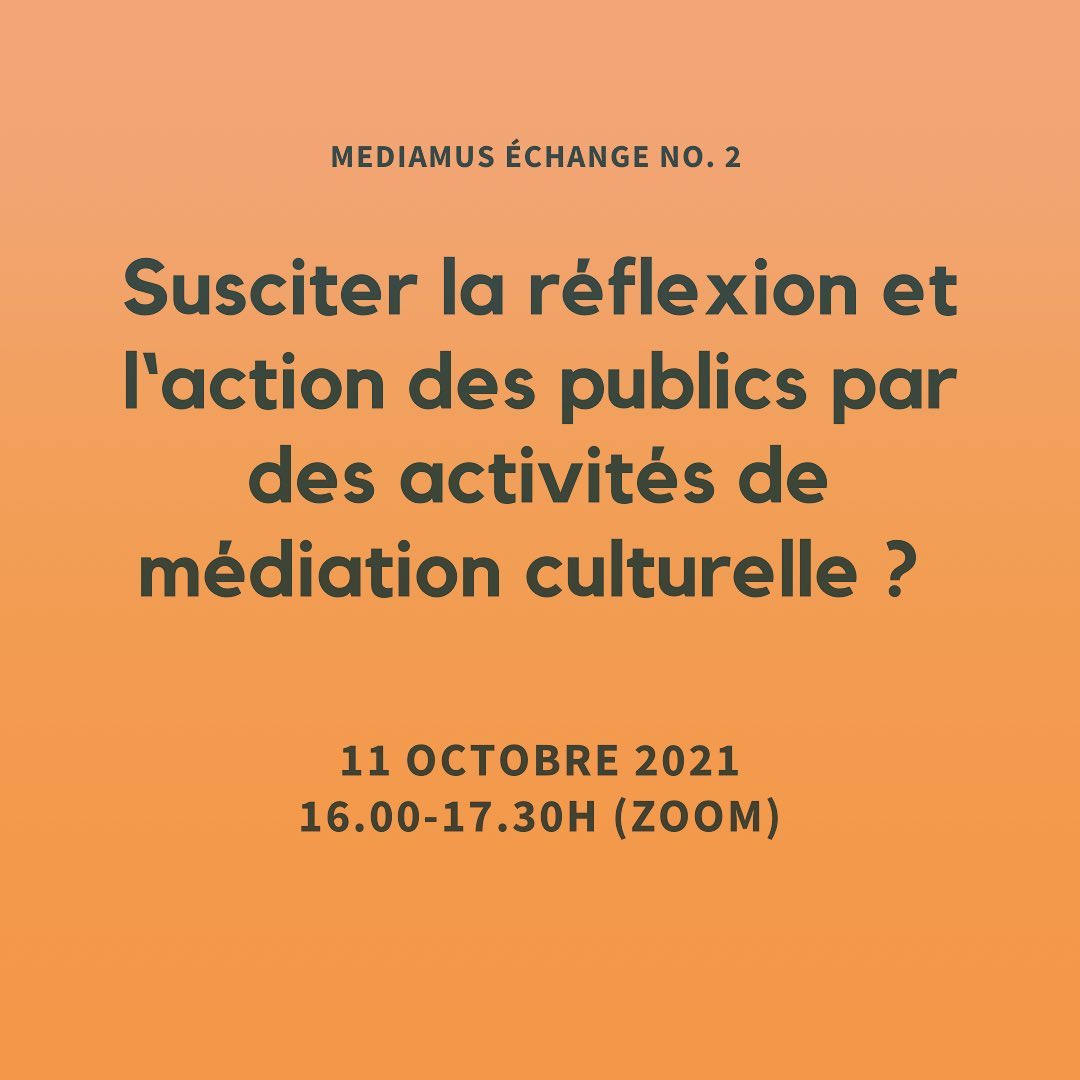 MEDIAMUS ÉCHANGE NO. 2

Susciter la réflexion et l‘action des publics par des activités de médiation culturelle ?

11 OCTOBRE 2021
16.00-17.30H (ZOOM)